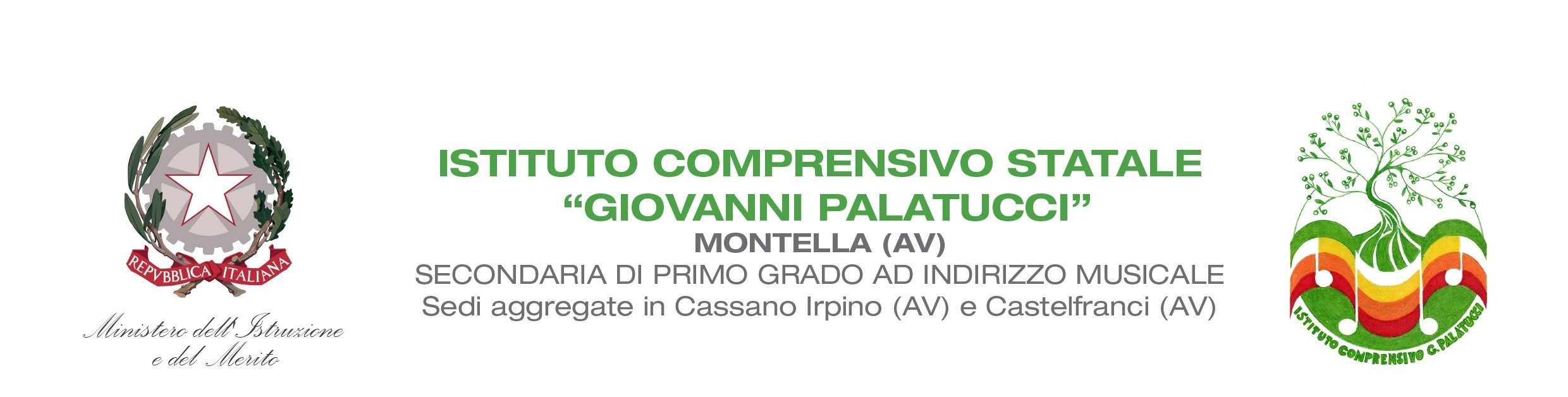 REPVBBLICA ITALIANA

Ministero dell'Istruzione e del Merito

ISTITUTO COMPRENSIVO STATALE
"GIOVANNI PALATUCCI"
MONTELLA (AV)
SECONDARIA DI PRIMO GRADO AD INDIRIZZO MUSICALE
Sedi aggregate in Cassano Irpino (AV) e Castelfranci (AV)

ISTITUTO COMPRENSIVO G. PALATUCCI